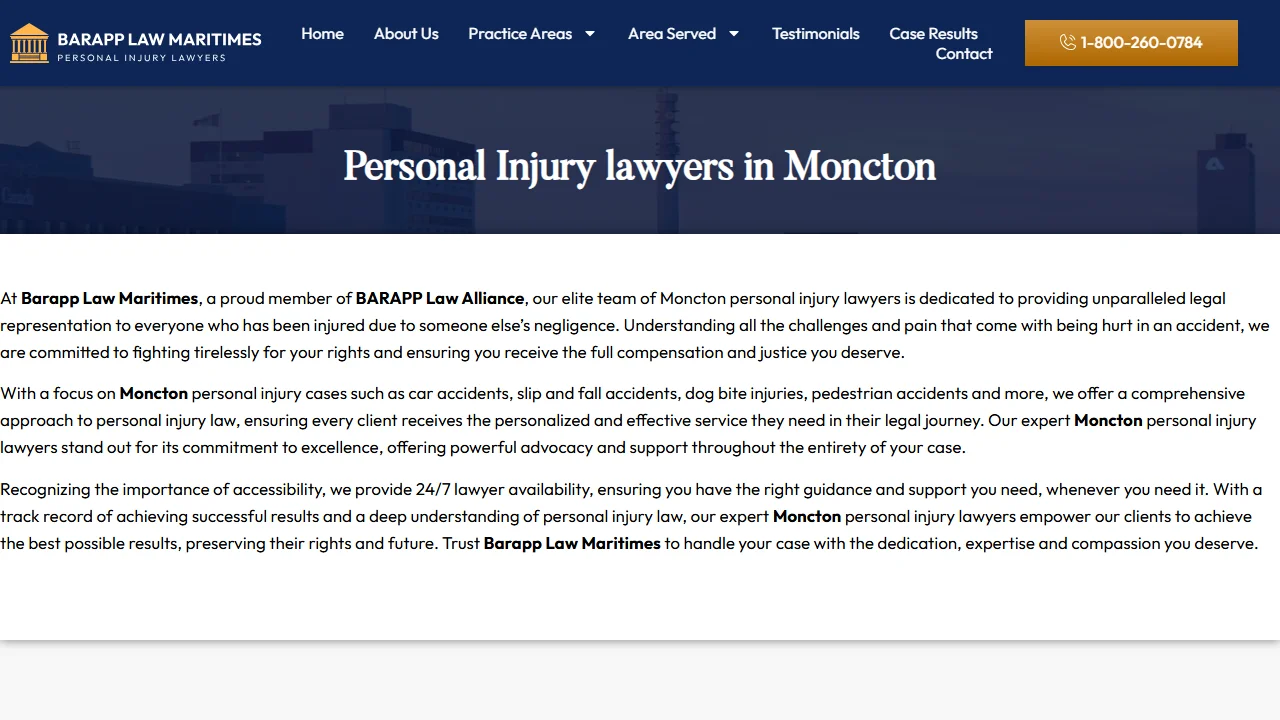 BARAPP LAW MARITIMES
PERSONAL INJURY LAWYERS

Home About Us Practice Areas Area Served Testimonials Case Results Contact

1-800-260-0784

Personal Injury lawyers in Moncton

At Barapp Law Maritimes, a proud member of BARAPP Law Alliance, our elite team of Moncton personal injury lawyers is dedicated to providing unparalleled legal representation to everyone who has been injured due to someone else's negligence. Understanding all the challenges and pain that come with being hurt in an accident, we are committed to fighting tirelessly for your rights and ensuring you receive the full compensation and justice you deserve.

With a focus on Moncton personal injury cases such as car accidents, slip and fall accidents, dog bite injuries, pedestrian accidents and more, we offer a comprehensive approach to personal injury law, ensuring every client receives the personalized and effective service they need in their legal journey. Our expert Moncton personal injury lawyers stand out for its commitment to excellence, offering powerful advocacy and support throughout the entirety of your case.

Recognizing the importance of accessibility, we provide 24/7 lawyer availability, ensuring you have the right guidance and support you need, whenever you need it. With a track record of achieving successful results and a deep understanding of personal injury law, our expert Moncton personal injury lawyers empower our clients to achieve the best possible results, preserving their rights and future. Trust Barapp Law Maritimes to handle your case with the dedication, expertise and compassion you deserve.